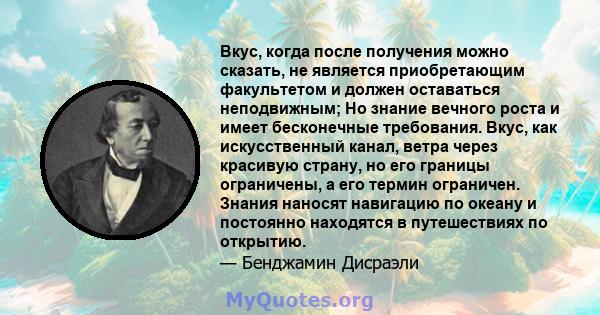 Вкус, когда после получения можно сказать, не является приобретающим факультетом и должен оставаться неподвижным; Но знание вечного роста и имеет бесконечные требования. Вкус, как искусственный канал, ветра через красивую страну, но его границы ограничены, а его термин ограничен. Знания наносят навигацию по океану и постоянно находятся в путешествиях по открытию.

— Бенджамин Дисраэли

MyQuotes.org